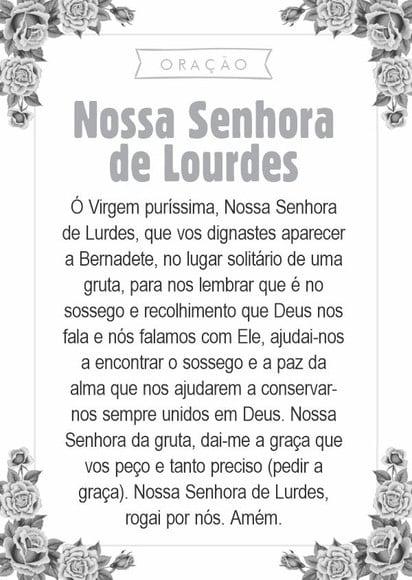 ORAÇÃO

Nossa Senhora de Lourdes

Ó Virgem puríssima, Nossa Senhora de Lurdes, que vos dignastes aparecer a Bernadete, no lugar solitário de uma gruta, para nos lembrar que é no sossego e recolhimento que Deus nos fala e nós falamos com Ele, ajudai-nos a encontrar o sossego e a paz da alma que nos ajudarem a conservar-nos sempre unidos em Deus. Nossa Senhora da gruta, dai-me a graça que vos peço e tanto preciso (pedir a graça). Nossa Senhora de Lurdes, rogai por nós. Amém.